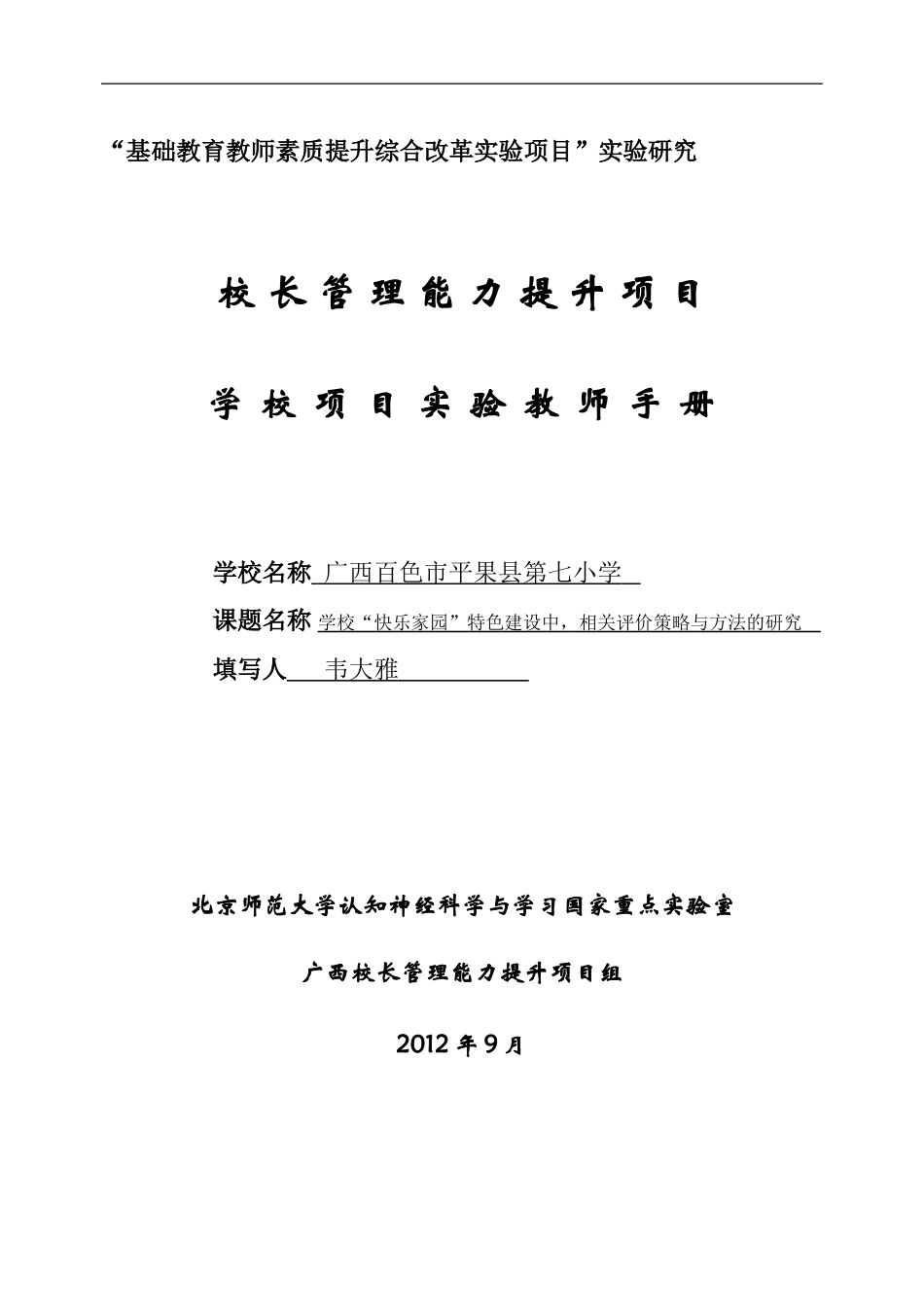 “基础教育教师素质提升综合改革实验项目”实验研究

校长管理能力提升项目

学校项目实验教师手册

学校名称 广西百色市平果县第七小学

课题名称 学校“快乐家园”特色建设中，相关评价策略与方法的研究

填写人 韦大雅

北京师范大学认知神经科学与学习国家重点实验室

广西校长管理能力提升项目组

2012 年 9 月